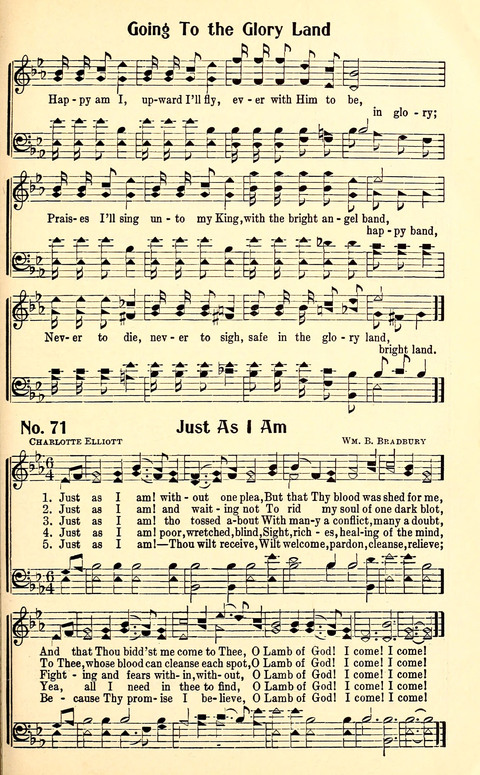 Going To the Glory Land

Hap-py am I, up-ward I'll fly, ev-er with Him to be, in glo-ry;

Prais-es I'll sing un-to my King, with the bright an-gel band, hap-py band,

Nev-er to die, nev-er to sigh, safe in the glo-ry land, bright land.

No. 71 Just As I Am

CHARLOTTE ELLIOTT

WM. B. BRADBURY

1. Just as I am! with-out one plea, But that Thy blood was shed for me,
2. Just as I am! and wait-ing not To rid my soul of one dark blot,
3. Just as I am! tho tossed a-bout With man-y a conflict, many a doubt,
4. Just as I am! poor, wretched, blind, Sight, rich-es, heal-ing of the mind,
5. Just as I am!—Thou wilt receive, Wilt welcome, pardon, cleanse, relieve;

And that Thou bidd'st me come to Thee, O Lamb of God! I come! I come!
To Thee, whose blood can cleanse each spot, O Lamb of God! I come! I come!
Fight-ing and fears with-in, with-out, O Lamb of God! I come! I come!
Yea, all I need in thee to find, O Lamb of God! I come! I come!
Be-cause Thy prom-ise I be-lieve, O Lamb of God! I come! I come!